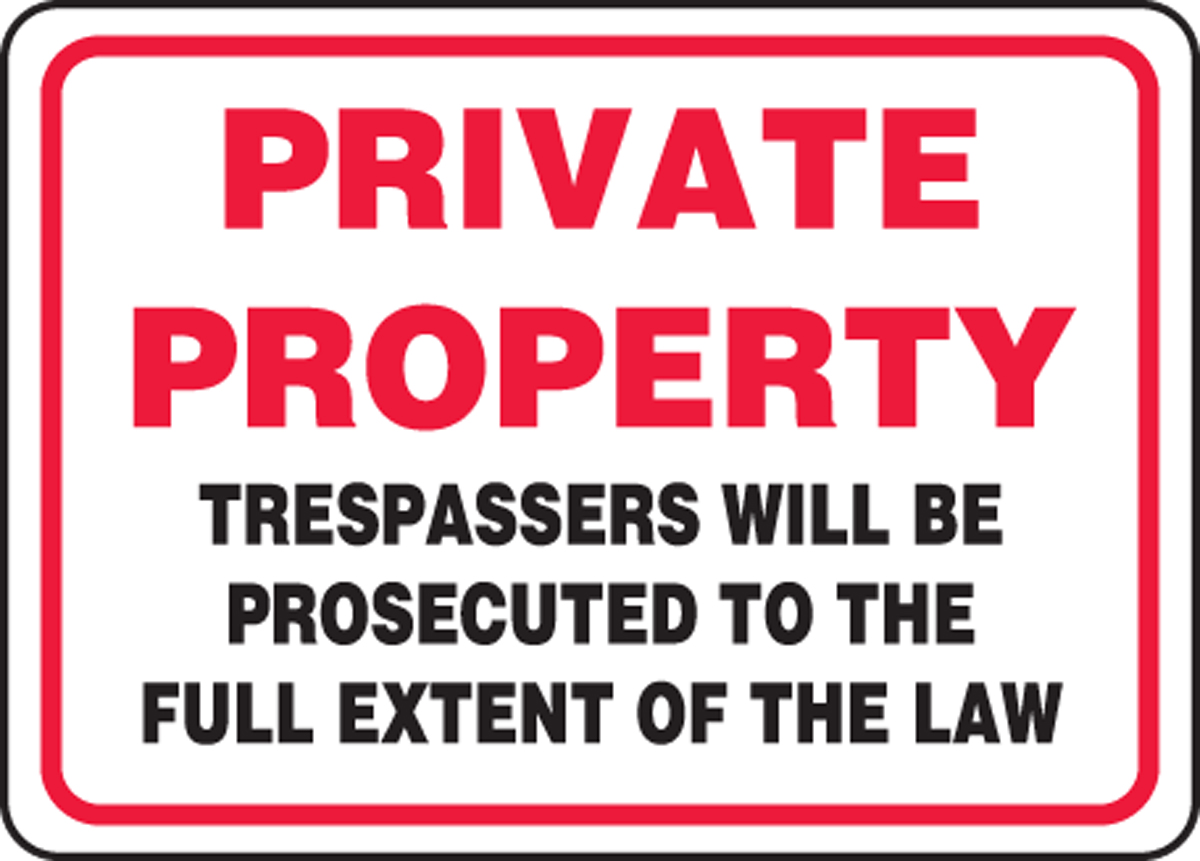 PRIVATE PROPERTY

TRESPASSERS WILL BE PROSECUTED TO THE FULL EXTENT OF THE LAW